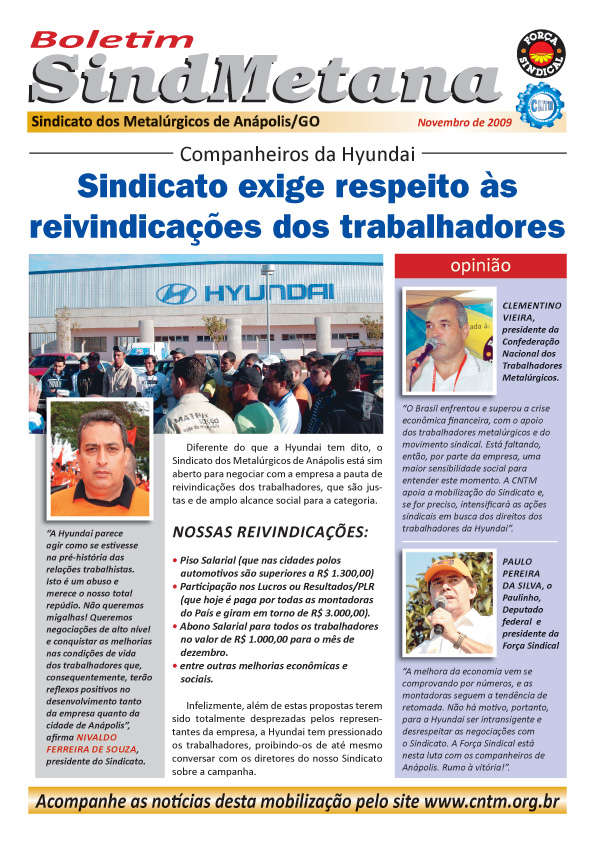 Boletim
SindMetana

FORÇA SINDICAL

CNTM

Sindicato dos Metalúrgicos de Anápolis/GO

Novembro de 2009

Companheiros da Hyundai

Sindicato exige respeito às reivindicações dos trabalhadores

HYUNDAI

"A Hyundai parece agir como se estivesse na pré-história das relações trabalhistas. Isto é um abuso e merece o nosso total repúdio. Não queremos migalhas! Queremos negociações de alto nível e conquistar as melhorias nas condições de vida dos trabalhadores que, consequentemente, terão reflexos positivos no desenvolvimento tanto da empresa quanto da cidade de Anápolis", afirma NIVALDO FERREIRA DE SOUZA, presidente do Sindicato.

Diferente do que a Hyundai tem dito, o Sindicato dos Metalúrgicos de Anápolis está sim aberto para negociar com a empresa a pauta de reivindicações dos trabalhadores, que são justas e de amplo alcance social para a categoria.

NOSSAS REIVINDICAÇÕES:

• Piso Salarial (que nas cidades polos automotivos são superiores a R$ 1.300,00)
• Participação nos Lucros ou Resultados/PLR (que hoje é paga por todas as montadoras do País e giram em torno de R$ 3.000,00).
• Abono Salarial para todos os trabalhadores no valor de R$ 1.000,00 para o mês de dezembro.
• entre outras melhorias econômicas e sociais.

Infelizmente, além de estas propostas terem sido totalmente desprezadas pelos representantes da empresa, a Hyundai tem pressionado os trabalhadores, proibindo-os de até mesmo conversar com os diretores do nosso Sindicato sobre a campanha.

opinião

CLEMENTINO VIEIRA, presidente da Confederação Nacional dos Trabalhadores Metalúrgicos.

"O Brasil enfrentou e superou a crise econômica financeira, com o apoio dos trabalhadores metalúrgicos e do movimento sindical. Está faltando, então, por parte da empresa, uma maior sensibilidade social para entender este momento. A CNTM apoia a mobilização do Sindicato e, se for preciso, intensificará as ações sindicais em busca dos direitos dos trabalhadores da Hyundai".

PAULO PEREIRA DA SILVA, o Paulinho, Deputado federal e presidente da Força Sindical

"A melhora da economia vem se comprovando por números, e as montadoras seguem a tendência de retomada. Não há motivo, portanto, para a Hyundai ser intransigente e desrespeitar as negociações com o Sindicato. A Força Sindical está nesta luta com os companheiros de Anápolis. Rumo à vitória!".

Acompanhe as notícias desta mobilização pelo site www.cntm.org.br